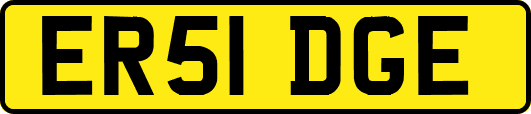 ER51 DGE